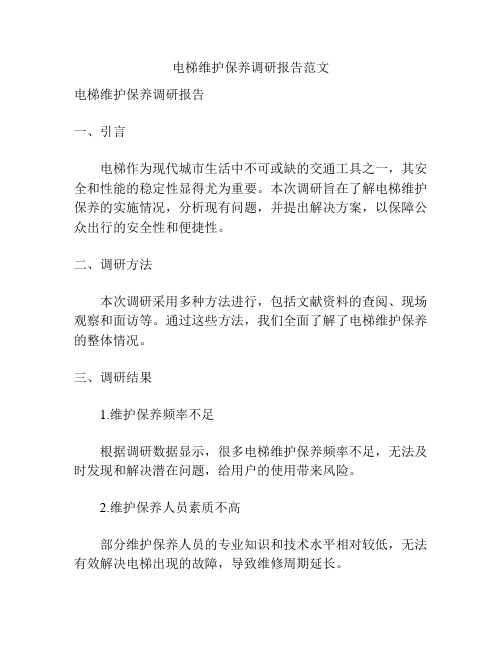 电梯维护保养调研报告范文

电梯维护保养调研报告

一、引言

电梯作为现代城市生活中不可或缺的交通工具之一，其安全和性能的稳定性显得尤为重要。本次调研旨在了解电梯维护保养的实施情况，分析现有问题，并提出解决方案，以保障公众出行的安全性和便捷性。

二、调研方法

本次调研采用多种方法进行，包括文献资料的查阅、现场观察和面访等。通过这些方法，我们全面了解了电梯维护保养的整体情况。

三、调研结果

1.维护保养频率不足

根据调研数据显示，很多电梯维护保养频率不足，无法及时发现和解决潜在问题，给用户的使用带来风险。

2.维护保养人员素质不高

部分维护保养人员的专业知识和技术水平相对较低，无法有效解决电梯出现的故障，导致维修周期延长。